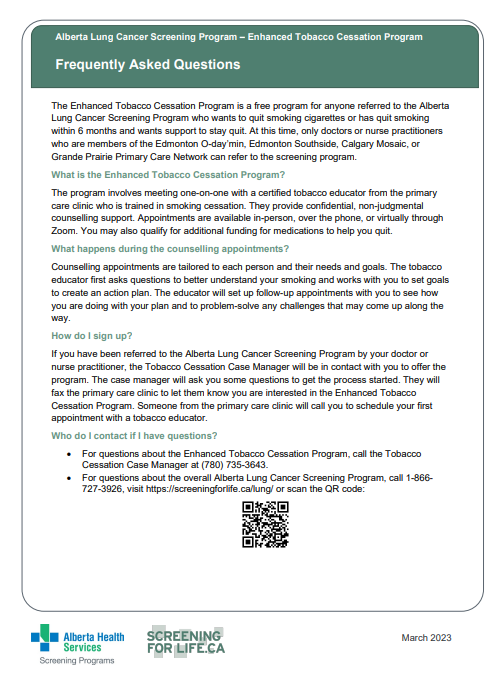 Alberta Lung Cancer Screening Program – Enhanced Tobacco Cessation Program

Frequently Asked Questions

The Enhanced Tobacco Cessation Program is a free program for anyone referred to the Alberta Lung Cancer Screening Program who wants to quit smoking cigarettes or has quit smoking within 6 months and wants support to stay quit. At this time, only doctors or nurse practitioners who are members of the Edmonton O-day'min, Edmonton Southside, Calgary Mosaic, or Grande Prairie Primary Care Network can refer to the screening program.

What is the Enhanced Tobacco Cessation Program?

The program involves meeting one-on-one with a certified tobacco educator from the primary care clinic who is trained in smoking cessation. They provide confidential, non-judgmental counselling support. Appointments are available in-person, over the phone, or virtually through Zoom. You may also qualify for additional funding for medications to help you quit.

What happens during the counselling appointments?

Counselling appointments are tailored to each person and their needs and goals. The tobacco educator first asks questions to better understand your smoking and works with you to set goals to create an action plan. The educator will set up follow-up appointments with you to see how you are doing with your plan and to problem-solve any challenges that may come up along the way.

How do I sign up?

If you have been referred to the Alberta Lung Cancer Screening Program by your doctor or nurse practitioner, the Tobacco Cessation Case Manager will be in contact with you to offer the program. The case manager will ask you some questions to get the process started. They will fax the primary care clinic to let them know you are interested in the Enhanced Tobacco Cessation Program. Someone from the primary care clinic will call you to schedule your first appointment with a tobacco educator.

Who do I contact if I have questions?

• For questions about the Enhanced Tobacco Cessation Program, call the Tobacco Cessation Case Manager at (780) 735-3643.
• For questions about the overall Alberta Lung Cancer Screening Program, call 1-866-727-3926, visit https://screeningforlife.ca/lung/ or scan the QR code:

Alberta Health Services
Screening Programs

SCREENING FOR LIFE.CA

March 2023